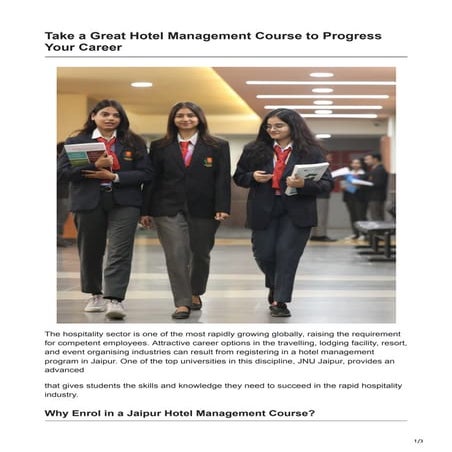 Take a Great Hotel Management Course to Progress Your Career

The hospitality sector is one of the most rapidly growing globally, raising the requirement for competent employees. Attractive career options in the travelling, lodging facility, resort, and event organising industries can result from registering in a hotel management program in Jaipur. One of the top universities in this discipline, JNU Jaipur, provides an advanced

that gives students the skills and knowledge they need to succeed in the rapid hospitality industry.

Why Enrol in a Jaipur Hotel Management Course?

1/3